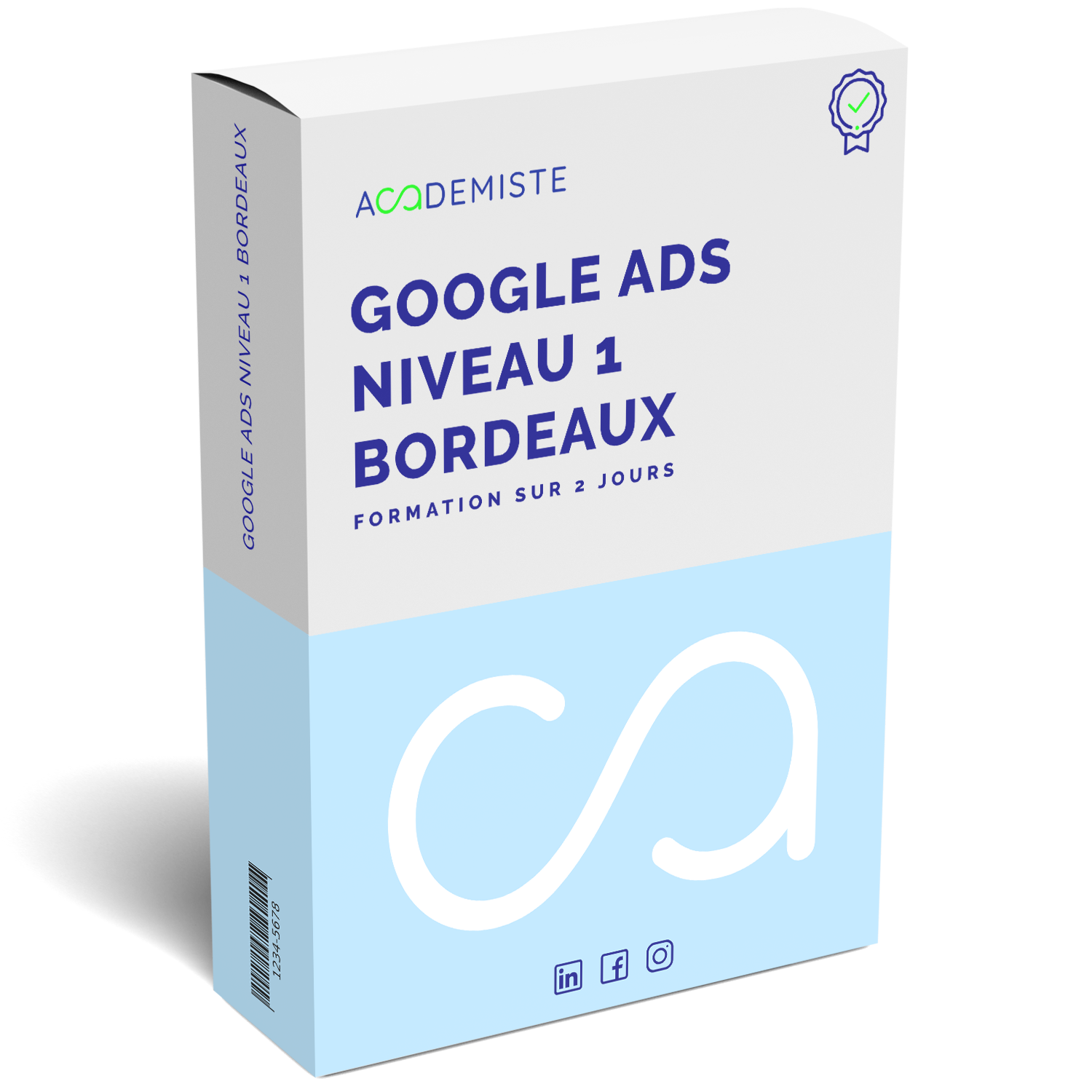 GOOGLE ADS NIVEAU 1 BORDEAUX

ACADEMISTE

GOOGLE ADS
NIVEAU 1
BORDEAUX

FORMATION SUR 2 JOURS

1234-5678